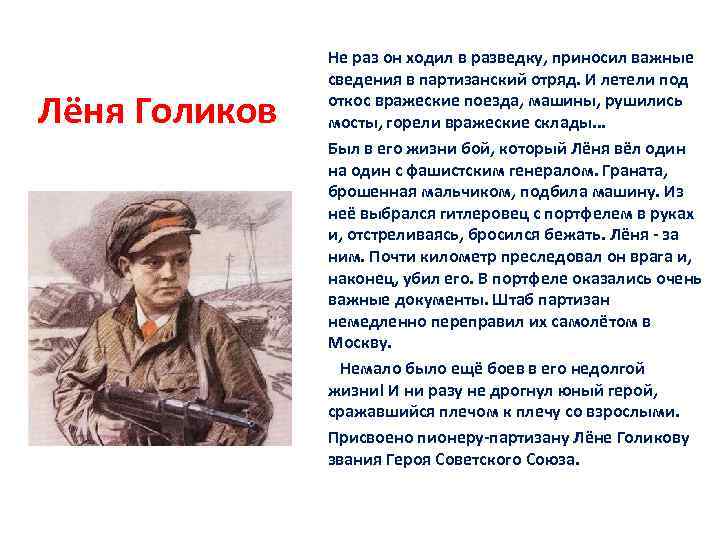 Лёня Голиков

Не раз он ходил в разведку, приносил важные сведения в партизанский отряд. И летели под откос вражеские поезда, машины, рушились мосты, горели вражеские склады...

Был в его жизни бой, который Лёня вёл один на один с фашистским генералом. Граната, брошенная мальчиком, подбила машину. Из неё выбрался гитлеровец с портфелем в руках и, отстреливаясь, бросился бежать. Лёня - за ним. Почти километр преследовал он врага и, наконец, убил его. В портфеле оказались очень важные документы. Штаб партизан немедленно переправил их самолётом в Москву.

Немало было ещё боев в его недолгой жизни! И ни разу не дрогнул юный герой, сражавшийся плечом к плечу со взрослыми.

Присвоено пионеру-партизану Лёне Голикову звания Героя Советского Союза.